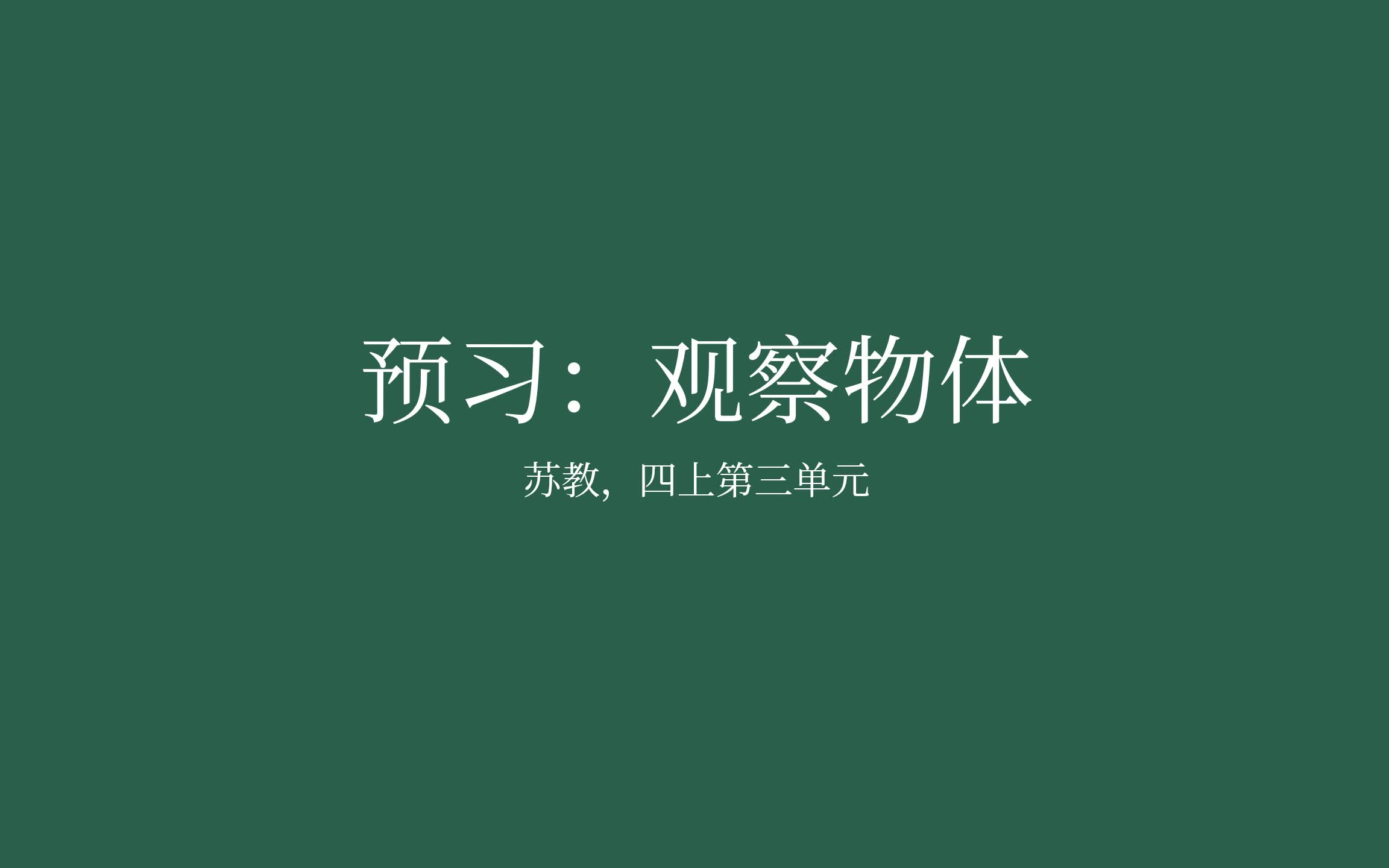 预习：观察物体

苏教，四上第三单元